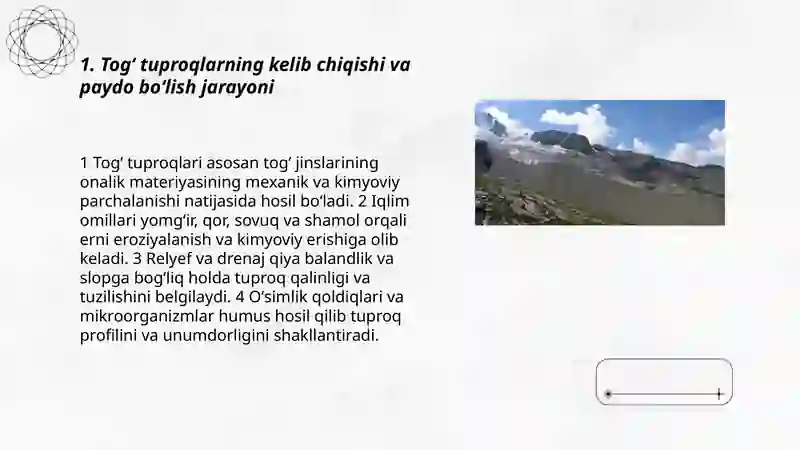 1. Tog‘ tuproqlarning kelib chiqishi va paydo bo‘lish jarayoni

1 Tog‘ tuproqlari asosan tog‘ jinslarining onalik materiyasining mexanik va kimyoviy parchalanishi natijasida hosil bo‘ladi. 2 Iqlim omillari yomg‘ir, qor, sovuq va shamol orqali erni eroziyalanish va kimyoviy erishiga olib keladi. 3 Relyef va drenaj qiya balandlik va slopga bog‘liq holda tuproq qalinligi va tuzilishini belgilaydi. 4 O‘simlik qoldiqlari va mikroorganizmlar humus hosil qilib tuproq profilini va unumdorligini shakllantiradi.